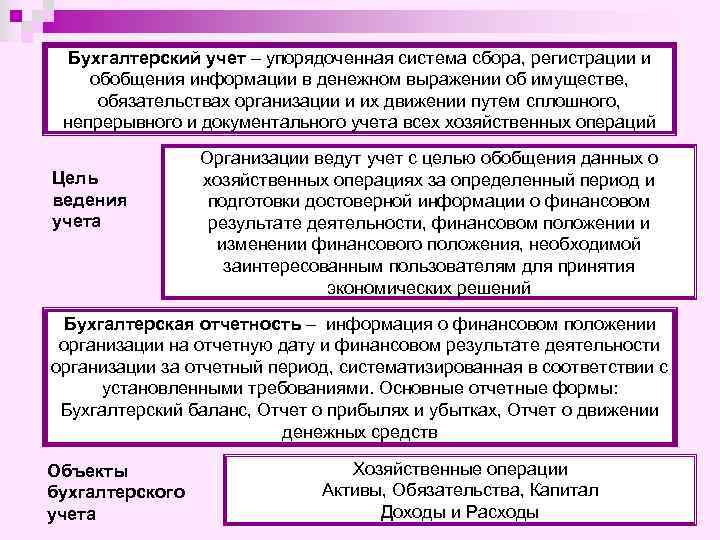 Бухгалтерский учет – упорядоченная система сбора, регистрации и обобщения информации в денежном выражении об имуществе, обязательствах организации и их движении путем сплошного, непрерывного и документального учета всех хозяйственных операций

Цель ведения учета

Организации ведут учет с целью обобщения данных о хозяйственных операциях за определенный период и подготовки достоверной информации о финансовом результате деятельности, финансовом положении и изменении финансового положения, необходимой заинтересованным пользователям для принятия экономических решений

Бухгалтерская отчетность – информация о финансовом положении организации на отчетную дату и финансовом результате деятельности организации за отчетный период, систематизированная в соответствии с установленными требованиями. Основные отчетные формы: Бухгалтерский баланс, Отчет о прибылях и убытках, Отчет о движении денежных средств

Объекты бухгалтерского учета

Хозяйственные операции
Активы, Обязательства, Капитал
Доходы и Расходы